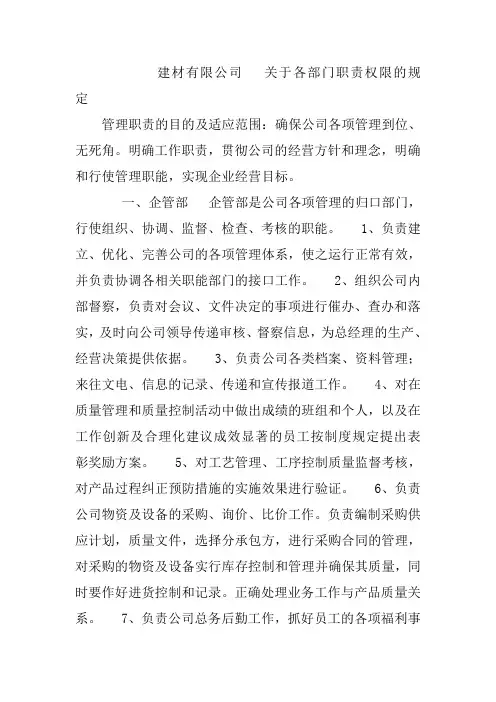 建材有限公司　　关于各部门职责权限的规定

管理职责的目的及适应范围：确保公司各项管理到位、无死角。明确工作职责，贯彻公司的经营方针和理念，明确和行使管理职能，实现企业经营目标。

一、企管部　　企管部是公司各项管理的归口部门，行使组织、协调、监督、检查、考核的职能。　1、负责建立、优化、完善公司的各项管理体系，使之运行正常有效，并负责协调各相关职能部门的接口工作。　2、组织公司内部督察，负责对会议、文件决定的事项进行催办、查办和落实，及时向公司领导传递审核、督察信息，为总经理的生产、经营决策提供依据。　3、负责公司各类档案、资料管理；来往文电、信息的记录、传递和宣传报道工作。　4、对在质量管理和质量控制活动中做出成绩的班组和个人，以及在工作创新及合理化建议成效显著的员工按制度规定提出表彰奖励方案。　5、对工艺管理、工序控制质量监督考核，对产品过程纠正预防措施的实施效果进行验证。　6、负责公司物资及设备的采购、询价、比价工作。负责编制采购供应计划，质量文件，选择分承包方，进行采购合同的管理，对采购的物资及设备实行库存控制和管理并确保其质量，同时要作好进货控制和记录。正确处理业务工作与产品质量关系。　7、负责公司总务后勤工作，抓好员工的各项福利事